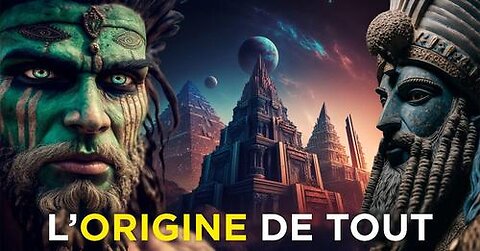 L'ORIGINE DE TOUT